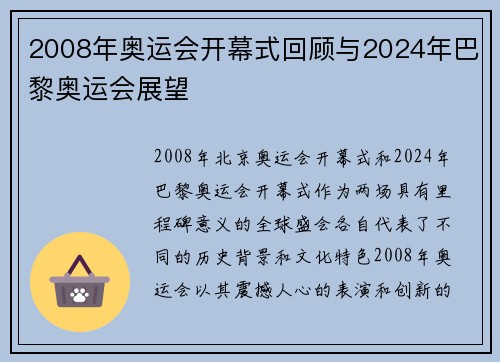 2008年奥运会开幕式回顾与2024年巴黎奥运会展望

2008年北京奥运会开幕式和2024年巴黎奥运会开幕式作为两场具有里程碑意义的全球盛会各自代表了不同的历史背景和文化特色2008年奥运会以其震撼人心的表演和创新的